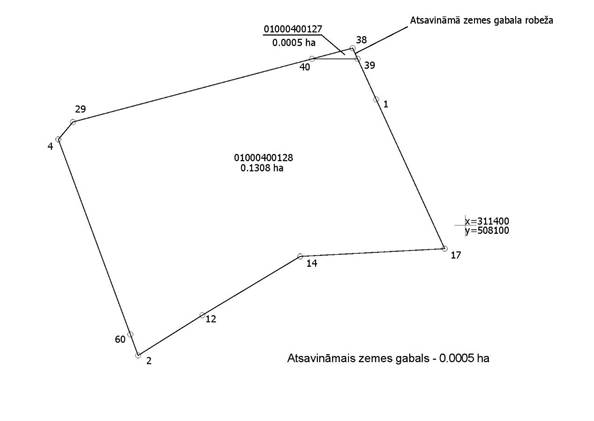 Atsavināmā zemes gabala robeža

01000400127
0.0005 ha

38
40
39
1
29
4

01000400128
0.1308 ha

x=311400
y=508100

17
14
12
60
2

Atsavināmais zemes gabals - 0.0005 ha